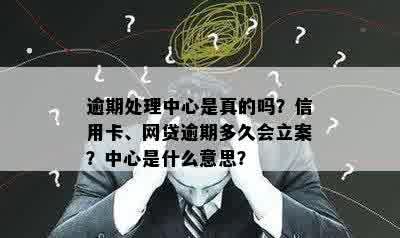 逾期处理中心是真的吗？信用卡、网贷逾期多久会立案？中心是什么意思？